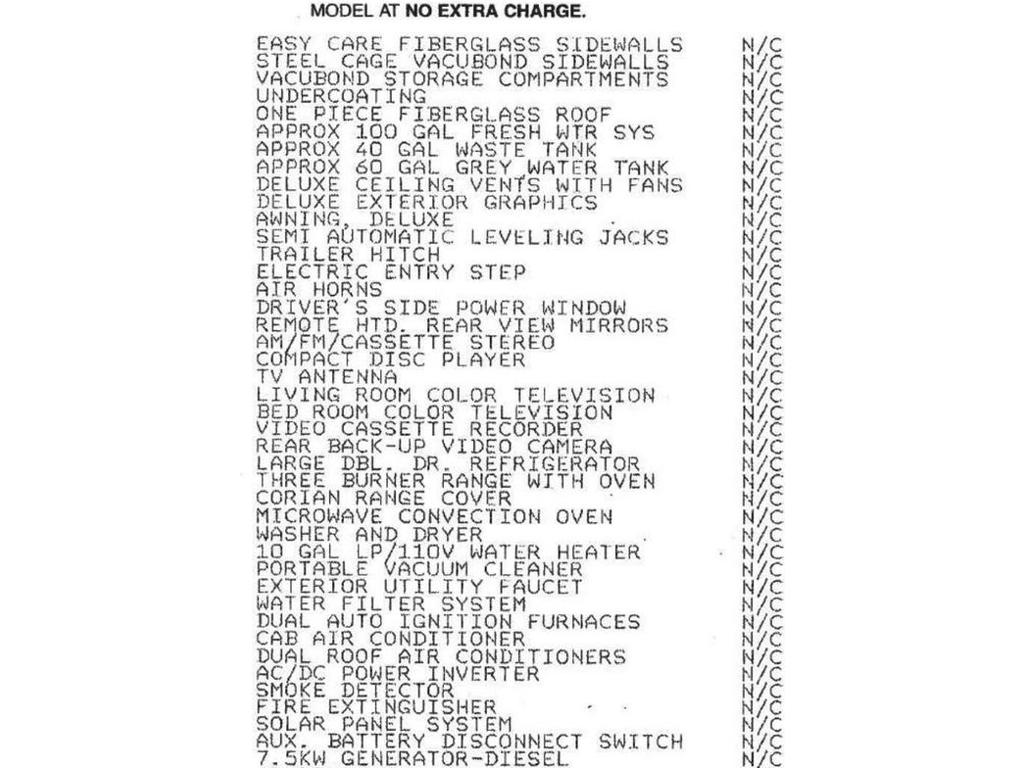 MODEL AT NO EXTRA CHARGE.

| | |
|---|---|
| EASY CARE FIBERGLASS SIDEWALLS | N/C |
| STEEL CAGE VACUBOND SIDEWALLS | N/C |
| VACUBOND STORAGE COMPARTMENTS | N/C |
| UNDERCOATING | N/C |
| ONE PIECE FIBERGLASS ROOF | N/C |
| APPROX 100 GAL FRESH WTR SYS | N/C |
| APPROX 40 GAL WASTE TANK | N/C |
| APPROX 60 GAL GREY WATER TANK | N/C |
| DELUXE CEILING VENTS WITH FANS | N/C |
| DELUXE EXTERIOR GRAPHICS | N/C |
| AWNING, DELUXE | N/C |
| SEMI AUTOMATIC LEVELING JACKS | N/C |
| TRAILER HITCH | N/C |
| ELECTRIC ENTRY STEP | N/C |
| AIR HORNS | N/C |
| DRIVER'S SIDE POWER WINDOW | N/C |
| REMOTE HTD. REAR VIEW MIRRORS | N/C |
| AM/FM/CASSETTE STEREO | N/C |
| COMPACT DISC PLAYER | N/C |
| TV ANTENNA | N/C |
| LIVING ROOM COLOR TELEVISION | N/C |
| BED ROOM COLOR TELEVISION | N/C |
| VIDEO CASSETTE RECORDER | N/C |
| REAR BACK-UP VIDEO CAMERA | N/C |
| LARGE DBL. DR. REFRIGERATOR | N/C |
| THREE BURNER RANGE WITH OVEN | N/C |
| CORIAN RANGE COVER | N/C |
| MICROWAVE CONVECTION OVEN | N/C |
| WASHER AND DRYER | N/C |
| 10 GAL LP/110V WATER HEATER | N/C |
| PORTABLE VACUUM CLEANER | N/C |
| EXTERIOR UTILITY FAUCET | N/C |
| WATER FILTER SYSTEM | N/C |
| DUAL AUTO IGNITION FURNACES | N/C |
| CAB AIR CONDITIONER | N/C |
| DUAL ROOF AIR CONDITIONERS | N/C |
| AC/DC POWER INVERTER | N/C |
| SMOKE DETECTOR | N/C |
| FIRE EXTINGUISHER | N/C |
| SOLAR PANEL SYSTEM | N/C |
| AUX. BATTERY DISCONNECT SWITCH | N/C |
| 7.5KW GENERATOR-DIESEL | N/C |